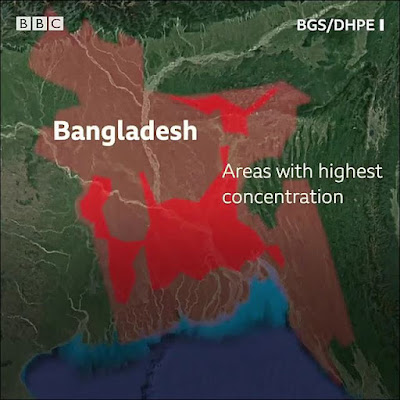 BBC

BGS/DHPE

Bangladesh

Areas with highest concentration